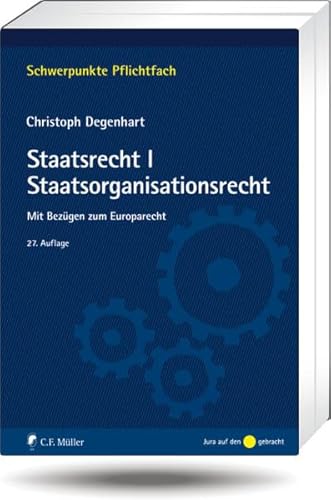 Schwerpunkte Pflichtfach

Christoph Degenhart

Staatsrecht I
Staatsorganisationsrecht

Mit Bezügen zum Europarecht

27. Auflage

C.F. Müller

Jura auf den gebracht